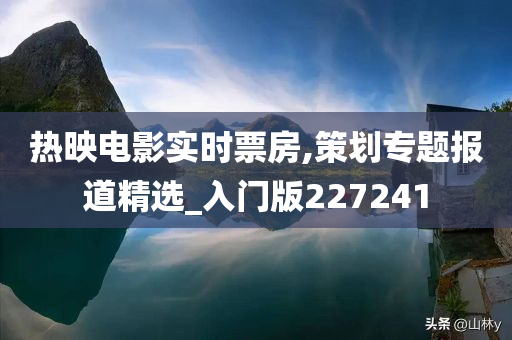 热映电影实时票房,策划专题报道精选_入门版227241

头条 @山林y